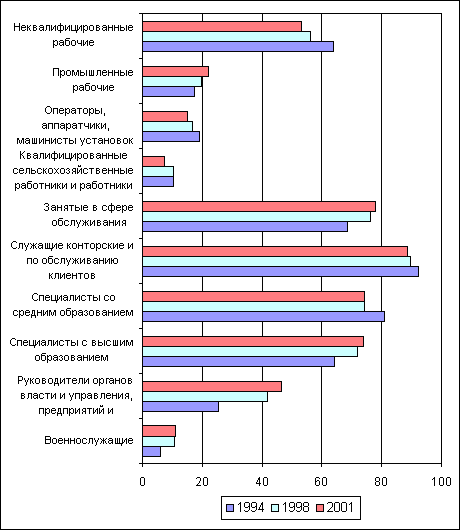 Неквалифицированные рабочие

Промышленные рабочие

Операторы, аппаратчики, машинисты установок

Квалифицированные сельскохозяйственные работники и работники

Занятые в сфере обслуживания

Служащие конторские и по обслуживанию клиентов

Специалисты со средним образованием

Специалисты с высшим образованием

Руководители органов власти и управления, предприятий и

Военнослужащие

0 20 40 60 80 100

1994 1998 2001